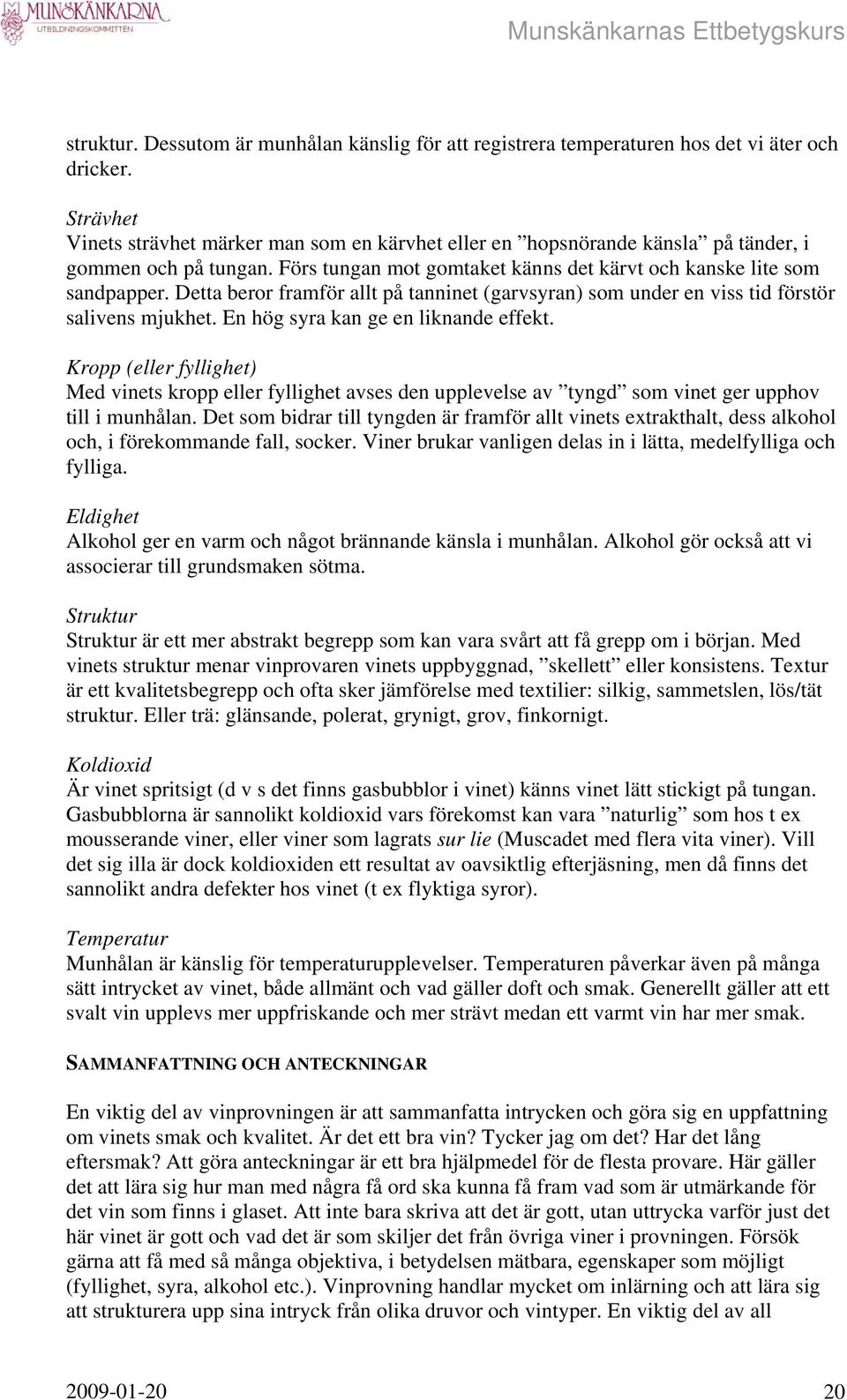 MUNSKÄNKARNA
UTBILDNINGSKOMMITTÉN

Munskänkarnas Ettbetygskurs

struktur. Dessutom är munhålan känslig för att registrera temperaturen hos det vi äter och dricker.

Strävhet
Vinets strävhet märker man som en kärvhet eller en ”hopsnörande känsla” på tänder, i gommen och på tungan. Förs tungan mot gomtaket känns det kärvt och kanske lite som sandpapper. Detta beror framför allt på tanninet (garvsyran) som under en viss tid förstör salivens mjukhet. En hög syra kan ge en liknande effekt.

Kropp (eller fyllighet)
Med vinets kropp eller fyllighet avses den upplevelse av ”tyngd” som vinet ger upphov till i munhålan. Det som bidrar till tyngden är framför allt vinets extrakthalt, dess alkohol och, i förekommande fall, socker. Viner brukar vanligen delas in i lätta, medelfylliga och fylliga.

Eldighet
Alkohol ger en varm och något brännande känsla i munhålan. Alkohol gör också att vi associerar till grundsmaken sötma.

Struktur
Struktur är ett mer abstrakt begrepp som kan vara svårt att få grepp om i början. Med vinets struktur menar vinprovaren vinets uppbyggnad, ”skellett” eller konsistens. Textur är ett kvalitetsbegrepp och ofta sker jämförelse med textilier: silkig, sammetslen, lös/tät struktur. Eller trä: glänsande, polerat, grynigt, grov, finkornigt.

Koldioxid
Är vinet spritsigt (d v s det finns gasbubblor i vinet) känns vinet lätt stickigt på tungan. Gasbubblorna är sannolikt koldioxid vars förekomst kan vara ”naturlig” som hos t ex mousserande viner, eller viner som lagrats sur lie (Muscadet med flera vita viner). Vill det sig illa är dock koldioxiden ett resultat av oavsiktlig efterjäsning, men då finns det sannolikt andra defekter hos vinet (t ex flyktiga syror).

Temperatur
Munhålan är känslig för temperaturupplevelser. Temperaturen påverkar även på många sätt intrycket av vinet, både allmänt och vad gäller doft och smak. Generellt gäller att ett svalt vin upplevs mer uppfriskande och mer strävt medan ett varmt vin har mer smak.

SAMMANFATTNING OCH ANTECKNINGAR

En viktig del av vinprovningen är att sammanfatta intrycken och göra sig en uppfattning om vinets smak och kvalitet. Är det ett bra vin? Tycker jag om det? Har det lång eftersmak? Att göra anteckningar är ett bra hjälpmedel för de flesta provare. Här gäller det att lära sig hur man med några få ord ska kunna få fram vad som är utmärkande för det vin som finns i glaset. Att inte bara skriva att det är gott, utan uttrycka varför just det här vinet är gott och vad det är som skiljer det från övriga viner i provningen. Försök gärna att få med så många objektiva, i betydelsen mätbara, egenskaper som möjligt (fyllighet, syra, alkohol etc.). Vinprovning handlar mycket om inlärning och att lära sig att strukturera upp sina intryck från olika druvor och vintyper. En viktig del av all

2009-01-20 20